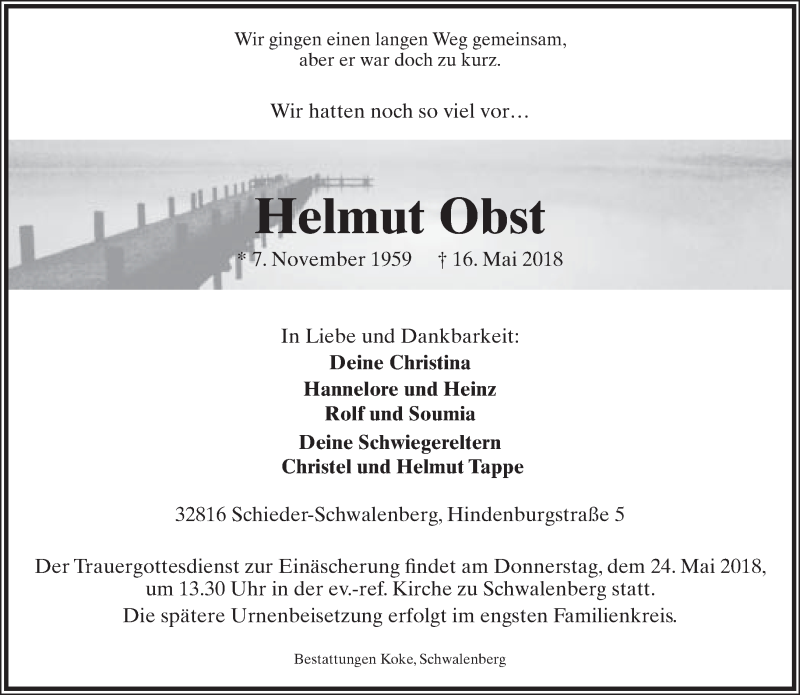 Wir gingen einen langen Weg gemeinsam,
aber er war doch zu kurz.

Wir hatten noch so viel vor…

Helmut Obst

* 7. November 1959 † 16. Mai 2018

In Liebe und Dankbarkeit:
Deine Christina
Hannelore und Heinz
Rolf und Soumia
Deine Schwiegereltern
Christel und Helmut Tappe

32816 Schieder-Schwalenberg, Hindenburgstraße 5

Der Trauergottesdienst zur Einäscherung findet am Donnerstag, dem 24. Mai 2018, um 13.30 Uhr in der ev.-ref. Kirche zu Schwalenberg statt.
Die spätere Urnenbeisetzung erfolgt im engsten Familienkreis.

Bestattungen Koke, Schwalenberg